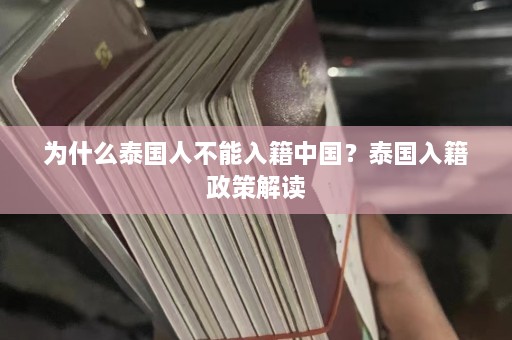 为什么泰国人不能入籍中国？泰国入籍政策解读